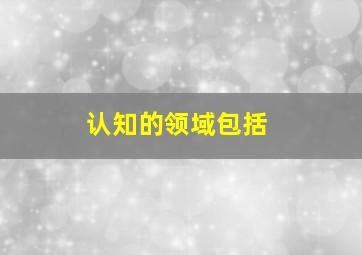 认知的领域包括